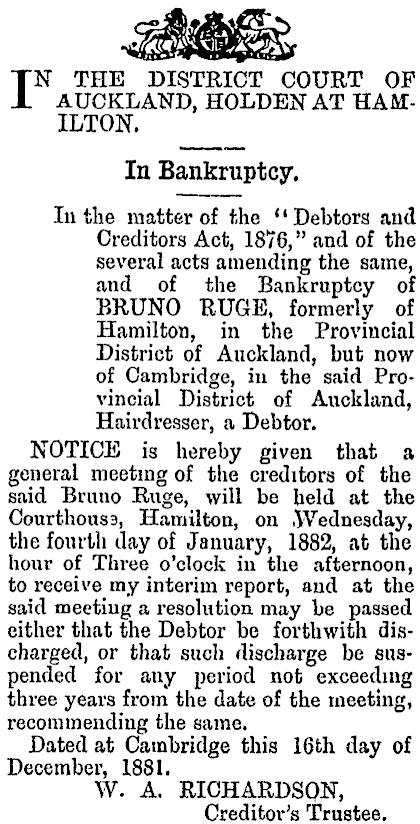 IN THE DISTRICT COURT OF AUCKLAND, HOLDEN AT HAMILTON.

In Bankruptcy.

In the matter of the "Debtors and Creditors Act, 1876," and of the several acts amending the same, and of the Bankruptcy of BRUNO RUGE, formerly of Hamilton, in the Provincial District of Auckland, but now of Cambridge, in the said Provincial District of Auckland, Hairdresser, a Debtor.

NOTICE is hereby given that a general meeting of the creditors of the said Bruno Ruge, will be held at the Courthouse, Hamilton, on Wednesday, the fourth day of January, 1882, at the hour of Three o'clock in the afternoon, to receive my interim report, and at the said meeting a resolution may be passed either that the Debtor be forthwith discharged, or that such discharge be suspended for any period not exceeding three years from the date of the meeting, recommending the same.

Dated at Cambridge this 16th day of December, 1881.

W. A. RICHARDSON,
Creditor's Trustee.